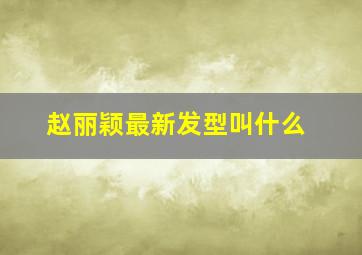 赵丽颖最新发型叫什么